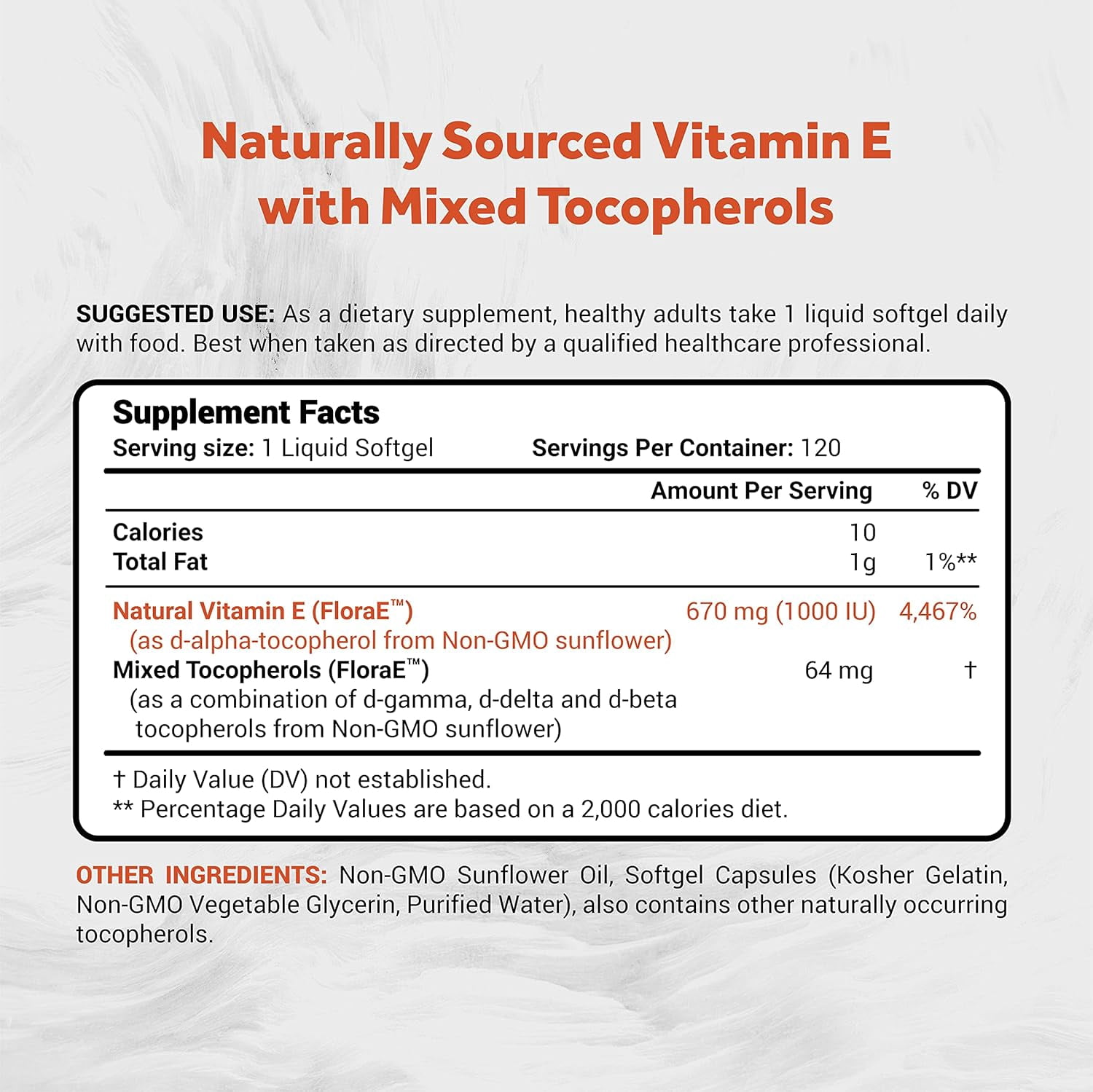 Naturally Sourced Vitamin E with Mixed Tocopherols

SUGGESTED USE: As a dietary supplement, healthy adults take 1 liquid softgel daily with food. Best when taken as directed by a qualified healthcare professional.

Supplement Facts
Serving size: 1 Liquid Softgel    Servings Per Container: 120

|  | Amount Per Serving | % DV |
|---|---|---|
| Calories | 10 |  |
| Total Fat | 1g | 1%** |
| Natural Vitamin E (FloraE™) (as d-alpha-tocopherol from Non-GMO sunflower) | 670 mg (1000 IU) | 4,467% |
| Mixed Tocopherols (FloraE™) (as a combination of d-gamma, d-delta and d-beta tocopherols from Non-GMO sunflower) | 64 mg | † |

† Daily Value (DV) not established.
** Percentage Daily Values are based on a 2,000 calories diet.

OTHER INGREDIENTS: Non-GMO Sunflower Oil, Softgel Capsules (Kosher Gelatin, Non-GMO Vegetable Glycerin, Purified Water), also contains other naturally occurring tocopherols.